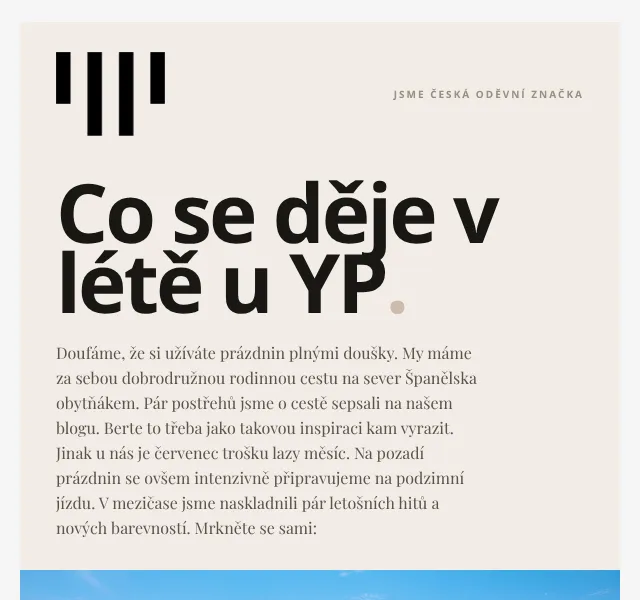 JSME ČESKÁ ODĚVNÍ ZNAČKA

Co se děje v létě u YP.

Doufáme, že si užíváte prázdnin plnými doušky. My máme za sebou dobrodružnou rodinnou cestu na sever Španělska obytňákem. Pár postřehů jsme o cestě sepsali na našem blogu. Berte to třeba jako takovou inspiraci kam vyrazit. Jinak u nás je červenec trošku lazy měsíc. Na pozadí prázdnin se ovšem intenzivně připravujeme na podzimní jízdu. V mezičase jsme naskladnili pár letošních hitů a nových barevností. Mrkněte se sami: